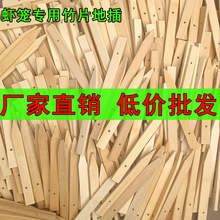 虾笼专用竹片地插

厂家直销 低价批发